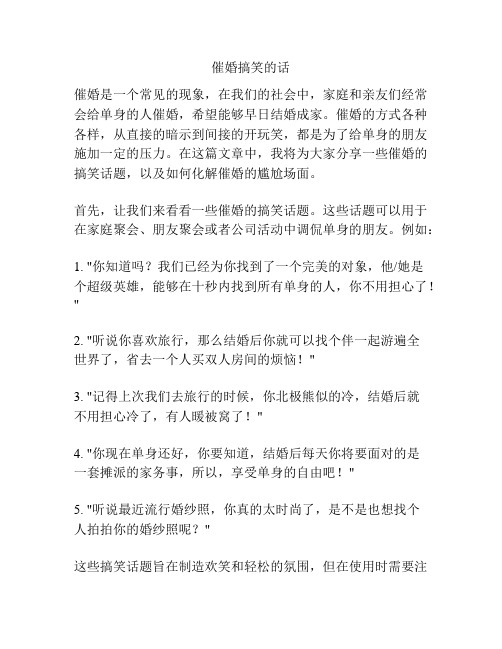 催婚搞笑的话

催婚是一个常见的现象，在我们的社会中，家庭和亲友们经常会给单身的人催婚，希望能够早日结婚成家。催婚的方式各种各样，从直接的暗示到间接的开玩笑，都是为了给单身的朋友施加一定的压力。在这篇文章中，我将为大家分享一些催婚的搞笑话题，以及如何化解催婚的尴尬场面。

首先，让我们来看看一些催婚的搞笑话题。这些话题可以用于在家庭聚会、朋友聚会或者公司活动中调侃单身的朋友。例如：

1. "你知道吗？我们已经为你找到了一个完美的对象，他/她是个超级英雄，能够在十秒内找到所有单身的人，你不用担心了！"

2. "听说你喜欢旅行，那么结婚后你就可以找个伴一起游遍全世界了，省去一个人买双人房间的烦恼！"

3. "记得上次我们去旅行的时候，你北极熊似的冷，结婚后就不用担心冷了，有人暖被窝了！"

4. "你现在单身还好，你要知道，结婚后每天你将要面对的是一套摊派的家务事，所以，享受单身的自由吧！"

5. "听说最近流行婚纱照，你真的太时尚了，是不是也想找个人拍拍你的婚纱照呢？"

这些搞笑话题旨在制造欢笑和轻松的氛围，但在使用时需要注